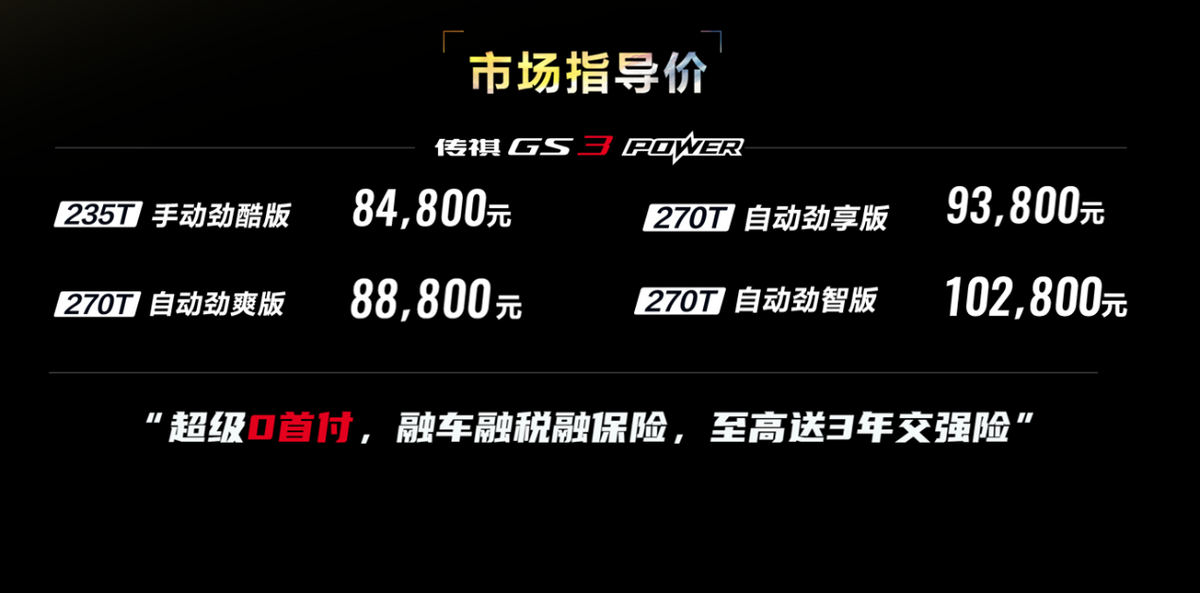 市场指导价

传祺 GS3 POWER

235T 手动劲酷版 84,800元

270T 自动劲爽版 88,800元

270T 自动劲享版 93,800元

270T 自动劲智版 102,800元

“超级0首付，融车融税融保险，至高送3年交强险”